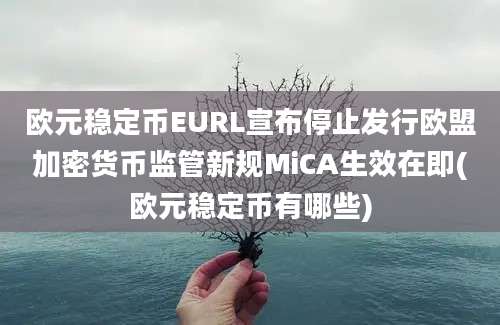 欧元稳定币EURL宣布停止发行欧盟加密货币监管新规MiCA生效在即(欧元稳定币有哪些)